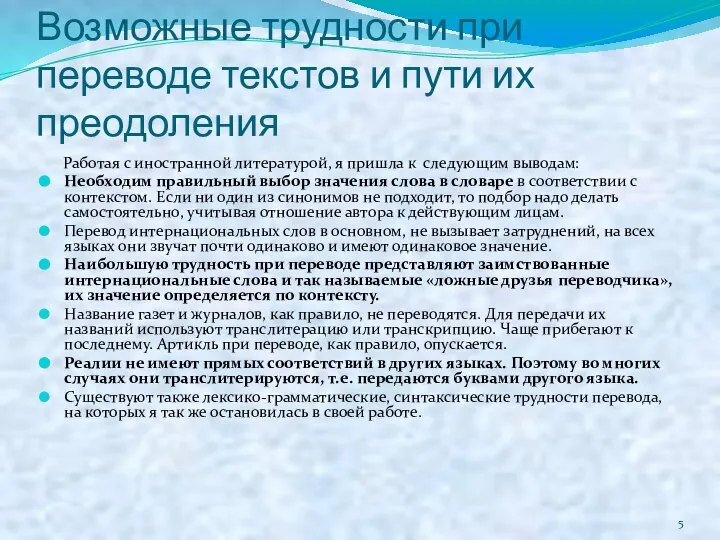 Возможные трудности при переводе текстов и пути их преодоления

Работая с иностранной литературой, я пришла к следующим выводам:

Необходим правильный выбор значения слова в словаре в соответствии с контекстом. Если ни один из синонимов не подходит, то подбор надо делать самостоятельно, учитывая отношение автора к действующим лицам.

Перевод интернациональных слов в основном, не вызывает затруднений, на всех языках они звучат почти одинаково и имеют одинаковое значение.

Наибольшую трудность при переводе представляют заимствованные интернациональные слова и так называемые «ложные друзья переводчика», их значение определяется по контексту.

Название газет и журналов, как правило, не переводятся. Для передачи их названий используют транслитерацию или транскрипцию. Чаще прибегают к последнему. Артикль при переводе, как правило, опускается.

Реалии не имеют прямых соответствий в других языках. Поэтому во многих случаях они транслитерируются, т.е. передаются буквами другого языка.

Существуют также лексико-грамматические, синтаксические трудности перевода, на которых я так же остановилась в своей работе.

5